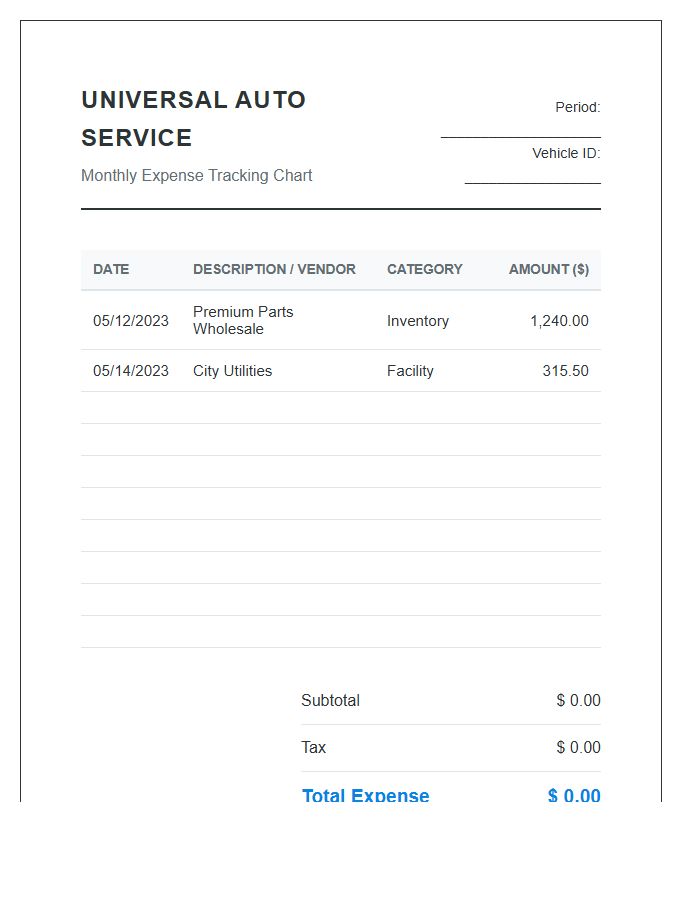 UNIVERSAL AUTO SERVICE

Monthly Expense Tracking Chart

Period: ____

Vehicle ID: ____

| DATE | DESCRIPTION / VENDOR | CATEGORY | AMOUNT ($) |
|---|---|---|---|
| 05/12/2023 | Premium Parts Wholesale | Inventory | 1,240.00 |
| 05/14/2023 | City Utilities | Facility | 315.50 |
| | | | |
| | | | |
| | | | |
| | | | |
| | | | |
| | | | |
| | | | |
| | | | |

Subtotal $ 0.00

Tax $ 0.00

Total Expense $ 0.00